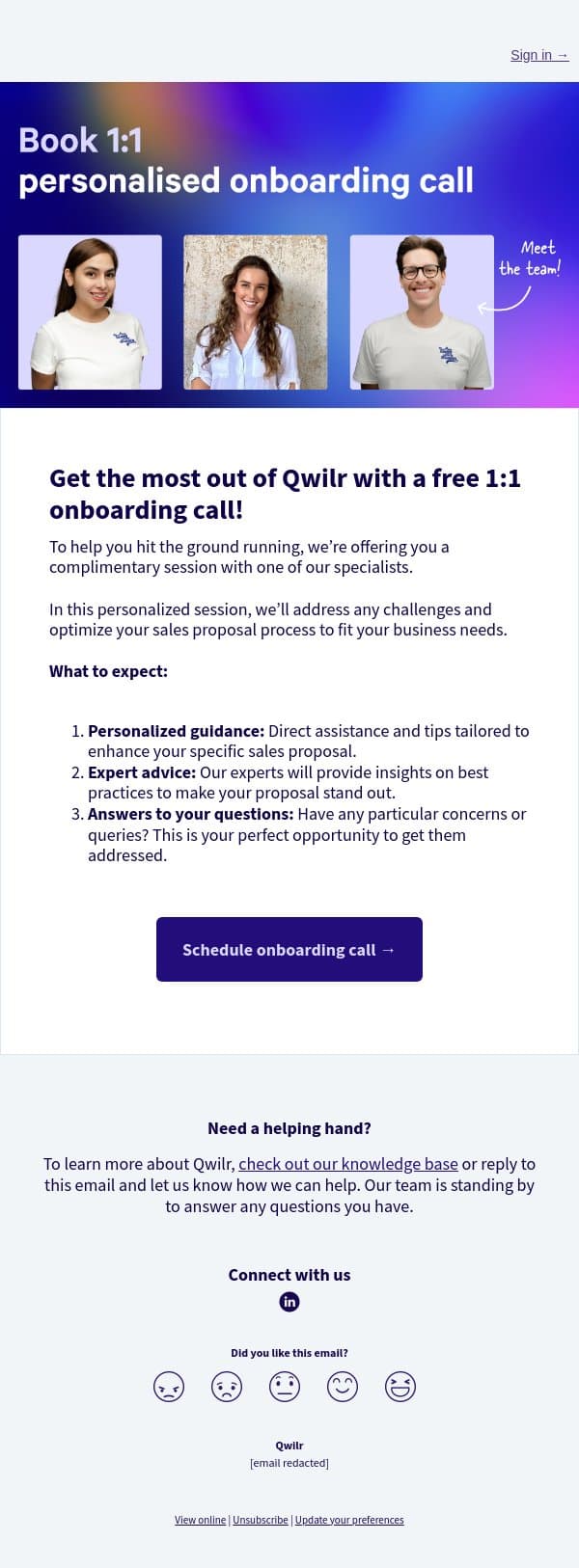 Sign in →

Book 1:1
personalised onboarding call

Meet the team!

Get the most out of Qwilr with a free 1:1 onboarding call!

To help you hit the ground running, we're offering you a complimentary session with one of our specialists.

In this personalized session, we'll address any challenges and optimize your sales proposal process to fit your business needs.

What to expect:

1. Personalized guidance: Direct assistance and tips tailored to enhance your specific sales proposal.
2. Expert advice: Our experts will provide insights on best practices to make your proposal stand out.
3. Answers to your questions: Have any particular concerns or queries? This is your perfect opportunity to get them addressed.

Schedule onboarding call →

Need a helping hand?

To learn more about Qwilr, check out our knowledge base or reply to this email and let us know how we can help. Our team is standing by to answer any questions you have.

Connect with us

in

Did you like this email?

Qwilr
[email redacted]

View online | Unsubscribe | Update your preferences